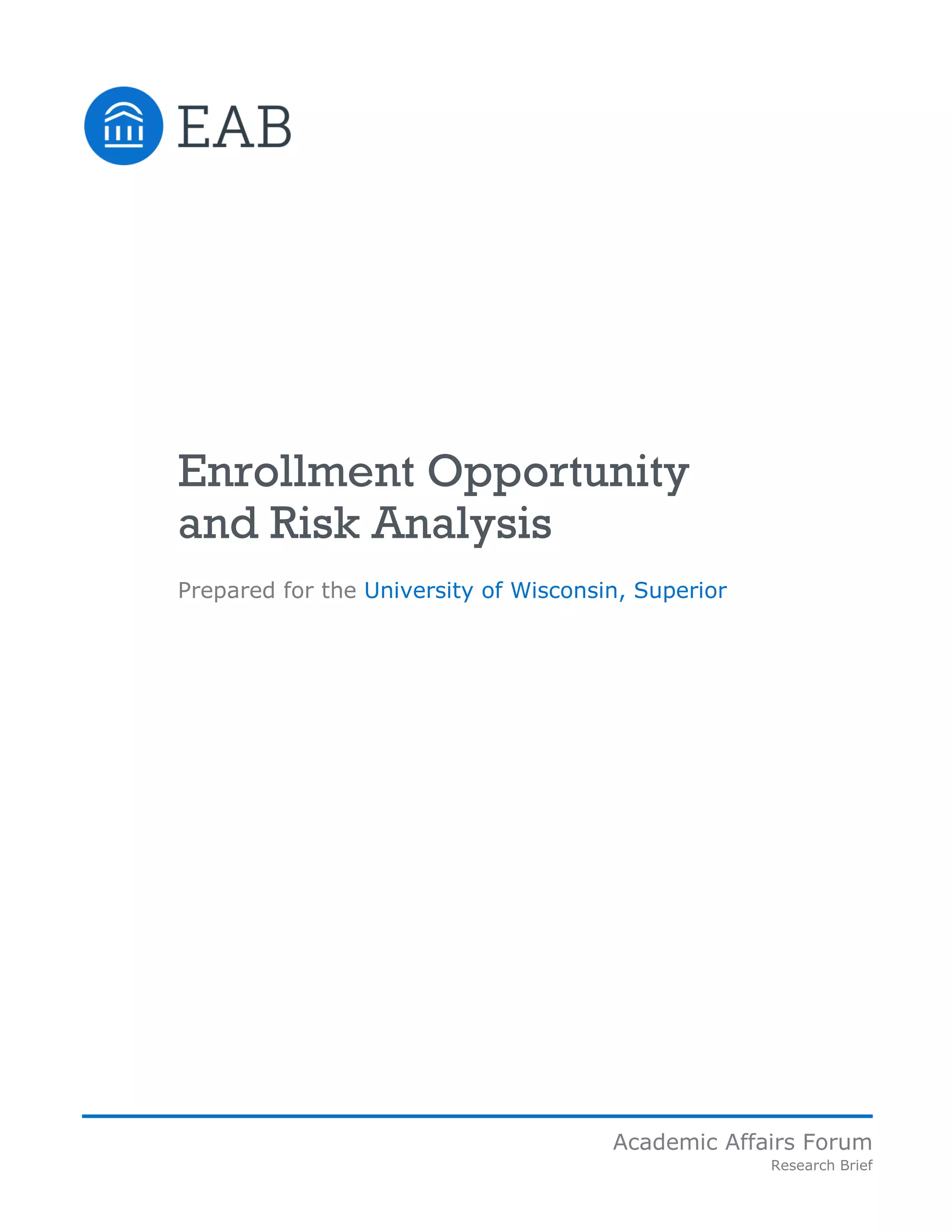 EAB

Enrollment Opportunity and Risk Analysis

Prepared for the University of Wisconsin, Superior

Academic Affairs Forum
Research Brief